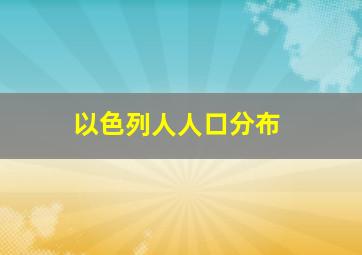 以色列人人口分布